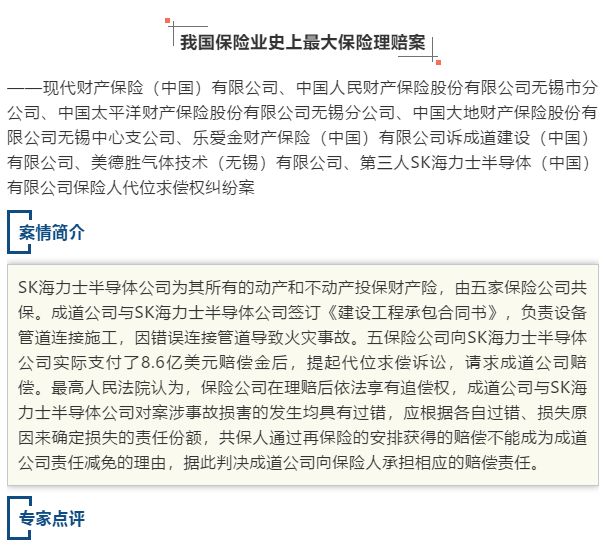 我国保险业史上最大保险理赔案

——现代财产保险（中国）有限公司、中国人民财产保险股份有限公司无锡市分公司、中国太平洋财产保险股份有限公司无锡分公司、中国大地财产保险股份有限公司无锡中心支公司、乐爱金财产保险（中国）有限公司诉成道建设（中国）有限公司、美德胜气体技术（无锡）有限公司、第三人SK海力士半导体（中国）有限公司保险人代位求偿权纠纷案

案情简介

SK海力士半导体公司为其所有的动产和不动产投保财产险，由五家保险公司共保。成道公司与SK海力士半导体公司签订《建设工程承包合同书》，负责设备管道连接施工，因错误连接管道导致火灾事故。五保险公司向SK海力士半导体公司实际支付了8.6亿美元赔偿金后，提起代位求偿诉讼，请求成道公司赔偿。最高人民法院认为，保险公司在理赔后依法享有追偿权，成道公司与SK海力士半导体公司对案涉事故损害的发生均具有过错，应根据各自过错、损失原因来确定损失的责任份额，共保人通过再保险的安排获得的赔偿不能成为成道公司责任减免的理由，据此判决成道公司向保险人承担相应的赔偿责任。

专家点评